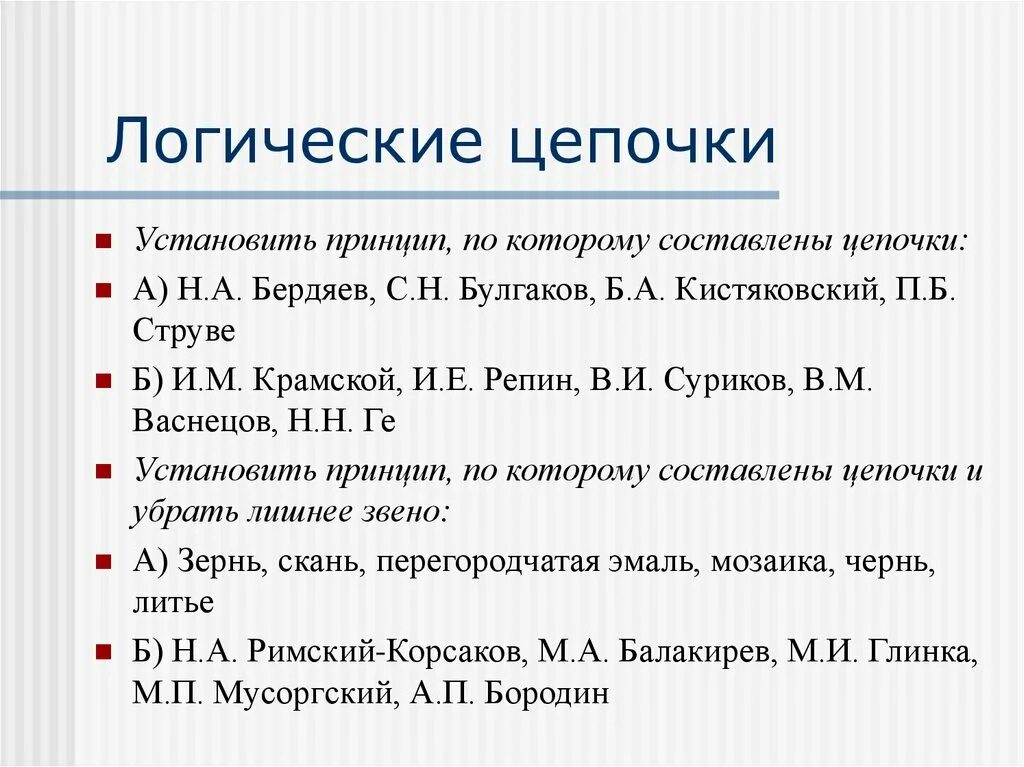 Логические цепочки

Установить принцип, по которому составлены цепочки:

А) Н.А. Бердяев, С.Н. Булгаков, Б.А. Кистяковский, П.Б. Струве

Б) И.М. Крамской, И.Е. Репин, В.И. Суриков, В.М. Васнецов, Н.Н. Ге

Установить принцип, по которому составлены цепочки и убрать лишнее звено:

А) Зернь, скань, перегородчатая эмаль, мозаика, чернь, литье

Б) Н.А. Римский-Корсаков, М.А. Балакирев, М.И. Глинка, М.П. Мусоргский, А.П. Бородин